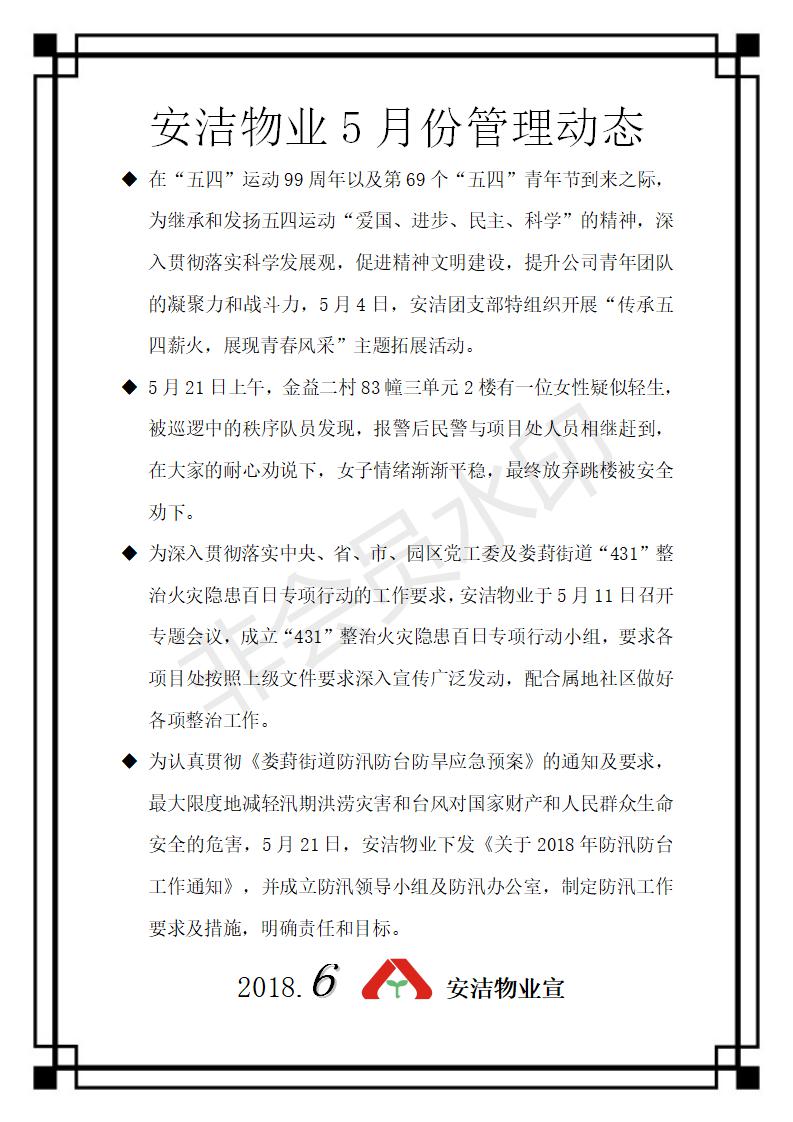 安洁物业 5 月份管理动态

◆ 在“五四”运动 99 周年以及第 69 个“五四”青年节到来之际，为继承和发扬五四运动“爱国、进步、民主、科学”的精神，深入贯彻落实科学发展观，促进精神文明建设，提升公司青年团队的凝聚力和战斗力，5 月 4 日，安洁团支部特组织开展“传承五四薪火，展现青春风采”主题拓展活动。

◆ 5 月 21 日上午，金益二村 83 幢三单元 2 楼有一位女性疑似轻生，被巡逻中的秩序队员发现，报警后民警与项目处人员相继赶到，在大家的耐心劝说下，女子情绪渐渐平稳，最终放弃跳楼被安全劝下。

◆ 为深入贯彻落实中央、省、市、园区党工委及娄葑街道“431”整治火灾隐患百日专项行动的工作要求，安洁物业于 5 月 11 日召开专题会议，成立“431”整治火灾隐患百日专项行动小组，要求各项目处按照上级文件要求深入宣传广泛发动，配合属地社区做好各项整治工作。

◆ 为认真贯彻《娄葑街道防汛防台防旱应急预案》的通知及要求，最大限度地减轻汛期洪涝灾害和台风对国家财产和人民群众生命安全的危害，5 月 21 日，安洁物业下发《关于 2018 年防汛防台工作通知》，并成立防汛领导小组及防汛办公室，制定防汛工作要求及措施，明确责任和目标。

2018.6 安洁物业宣

非会员水印